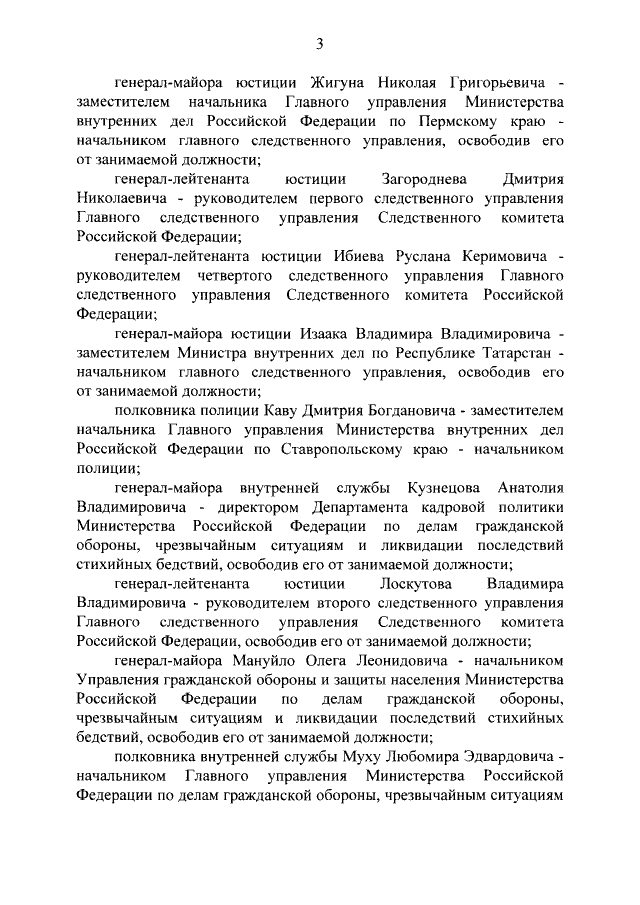 3

генерал-майора юстиции Жигуна Николая Григорьевича - заместителем начальника Главного управления Министерства внутренних дел Российской Федерации по Пермскому краю - начальником главного следственного управления, освободив его от занимаемой должности;

генерал-лейтенанта юстиции Загороднева Дмитрия Николаевича - руководителем первого следственного управления Главного следственного управления Следственного комитета Российской Федерации;

генерал-лейтенанта юстиции Ибиева Руслана Керимовича - руководителем четвертого следственного управления Главного следственного управления Следственного комитета Российской Федерации;

генерал-майора юстиции Изаака Владимира Владимировича - заместителем Министра внутренних дел по Республике Татарстан - начальником главного следственного управления, освободив его от занимаемой должности;

полковника полиции Каву Дмитрия Богдановича - заместителем начальника Главного управления Министерства внутренних дел Российской Федерации по Ставропольскому краю - начальником полиции;

генерал-майора внутренней службы Кузнецова Анатолия Владимировича - директором Департамента кадровой политики Министерства Российской Федерации по делам гражданской обороны, чрезвычайным ситуациям и ликвидации последствий стихийных бедствий, освободив его от занимаемой должности;

генерал-лейтенанта юстиции Лоскутова Владимира Владимировича - руководителем второго следственного управления Главного следственного управления Следственного комитета Российской Федерации, освободив его от занимаемой должности;

генерал-майора Мануйло Олега Леонидовича - начальником Управления гражданской обороны и защиты населения Министерства Российской Федерации по делам гражданской обороны, чрезвычайным ситуациям и ликвидации последствий стихийных бедствий, освободив его от занимаемой должности;

полковника внутренней службы Муху Любомира Эдвардовича - начальником Главного управления Министерства Российской Федерации по делам гражданской обороны, чрезвычайным ситуациям